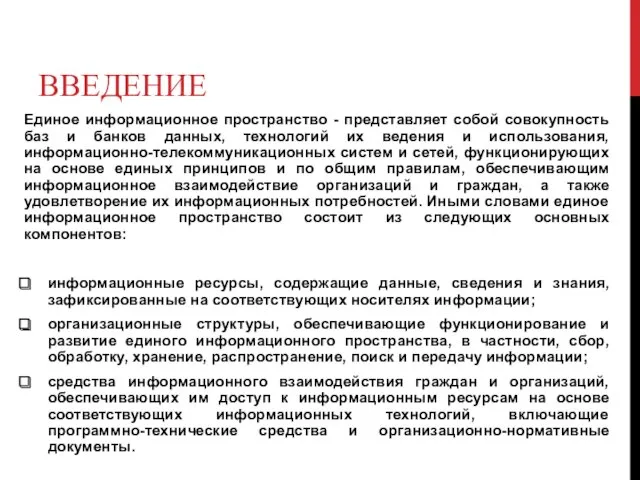 ВВЕДЕНИЕ

Единое информационное пространство - представляет собой совокупность баз и банков данных, технологий их ведения и использования, информационно-телекоммуникационных систем и сетей, функционирующих на основе единых принципов и по общим правилам, обеспечивающим информационное взаимодействие организаций и граждан, а также удовлетворение их информационных потребностей. Иными словами единое информационное пространство состоит из следующих основных компонентов:

информационные ресурсы, содержащие данные, сведения и знания, зафиксированные на соответствующих носителях информации;

организационные структуры, обеспечивающие функционирование и развитие единого информационного пространства, в частности, сбор, обработку, хранение, распространение, поиск и передачу информации;

средства информационного взаимодействия граждан и организаций, обеспечивающих им доступ к информационным ресурсам на основе соответствующих информационных технологий, включающие программно-технические средства и организационно-нормативные документы.